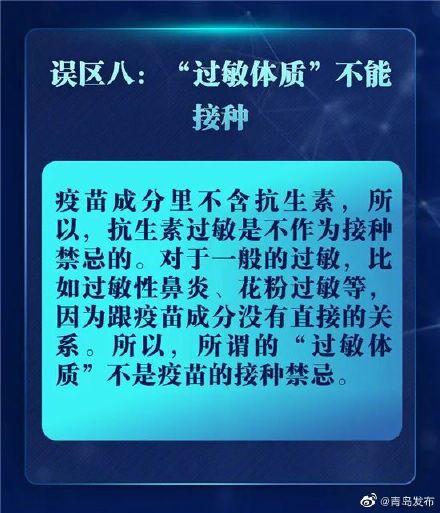 误区八：“过敏体质”不能接种

疫苗成分里不含抗生素，所以，抗生素过敏是不作为接种禁忌的。对于一般的过敏，比如过敏性鼻炎、花粉过敏等，因为跟疫苗成分没有直接的关系。所以，所谓的“过敏体质”不是疫苗的接种禁忌。

@青岛发布